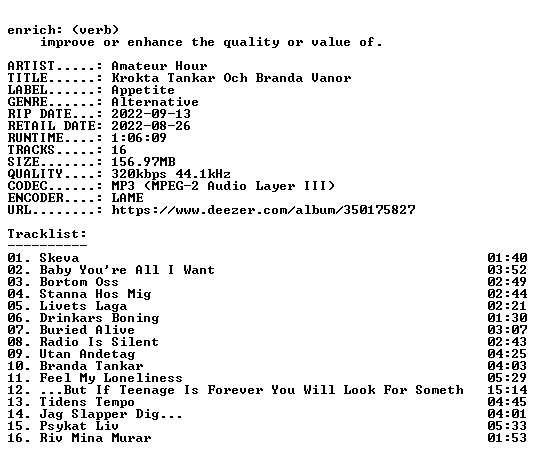 enrich: (verb)
    improve or enhance the quality or value of.

ARTIST.....: Amateur Hour
TITLE......: Krokta Tankar Och Branda Vanor
LABEL......: Appetite
GENRE......: Alternative
RIP DATE...: 2022-09-13
RETAIL DATE: 2022-08-26
RUNTIME....: 1:06:09
TRACKS.....: 16
SIZE.......: 156.97MB
QUALITY....: 320kbps 44.1kHz
CODEC......: MP3 (MPEG-2 Audio Layer III)
ENCODER....: LAME
URL........: https://www.deezer.com/album/350175827

Tracklist:
----------

| | |
|---|---|
| 01. Skeva | 01:40 |
| 02. Baby You're All I Want | 03:52 |
| 03. Bortom Oss | 02:49 |
| 04. Stanna Hos Mig | 02:44 |
| 05. Livets Laga | 02:21 |
| 06. Drinkars Boning | 01:30 |
| 07. Buried Alive | 03:07 |
| 08. Radio Is Silent | 02:43 |
| 09. Utan Andetag | 04:25 |
| 10. Branda Tankar | 04:03 |
| 11. Feel My Loneliness | 05:29 |
| 12. ...But If Teenage Is Forever You Will Look For Someth | 15:14 |
| 13. Tidens Tempo | 04:45 |
| 14. Jag Slapper Dig... | 04:01 |
| 15. Psykat Liv | 05:33 |
| 16. Riv Mina Murar | 01:53 |